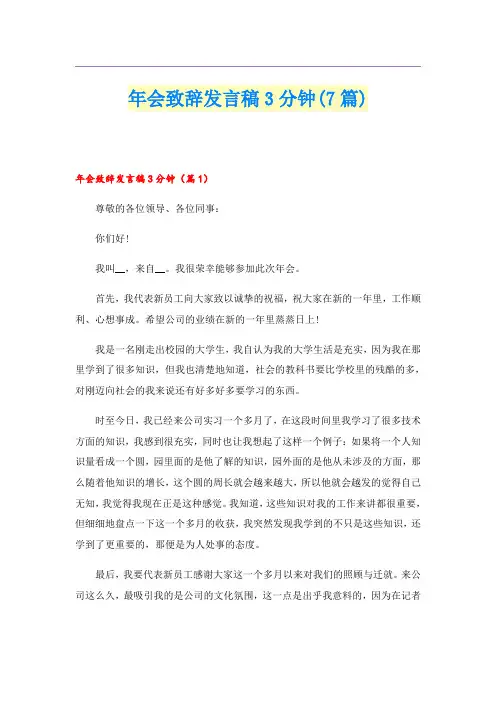 年会致辞发言稿3分钟(7篇)

年会致辞发言稿3分钟（篇1）

尊敬的各位领导、各位同事：

你们好！

我叫__，来自__。我很荣幸能够参加此次年会。

首先，我代表新员工向大家致以诚挚的祝福，祝大家在新的一年里，工作顺利、心想事成。希望公司的业绩在新的一年里蒸蒸日上！

我是一名刚走出校园的大学生，我自认为我的大学生活是充实，因为我在那里学到了很多知识，但我也清楚地知道，社会的教科书要比学校里的残酷的多，对刚迈向社会的我来说还有好多好多要学习的东西。

时至今日，我已经来公司实习一个多月了，在这段时间里我学习了很多技术方面的知识，我感到很充实，同时也让我想起了这样一个例子：如果将一个人知识量看成一个圆，园里面的是他了解的知识，园外面的是他从未涉及的方面，那么随着他知识的增长，这个圆的周长就会越来越大，所以他就会越发的觉得自己无知，我觉得我现在正是这种感觉。我知道，这些知识对我的工作来讲都很重要，但细细地盘点一下这一个多月的收获，我突然发现我学到的不只是这些知识，还学到了更重要的，那便是为人处事的态度。

最后，我要代表新员工感谢大家这一个多月以来对我们的照顾与迁就。来公司这么久，最吸引我的是公司的文化氛围，这一点是出乎我意料的，因为在记者